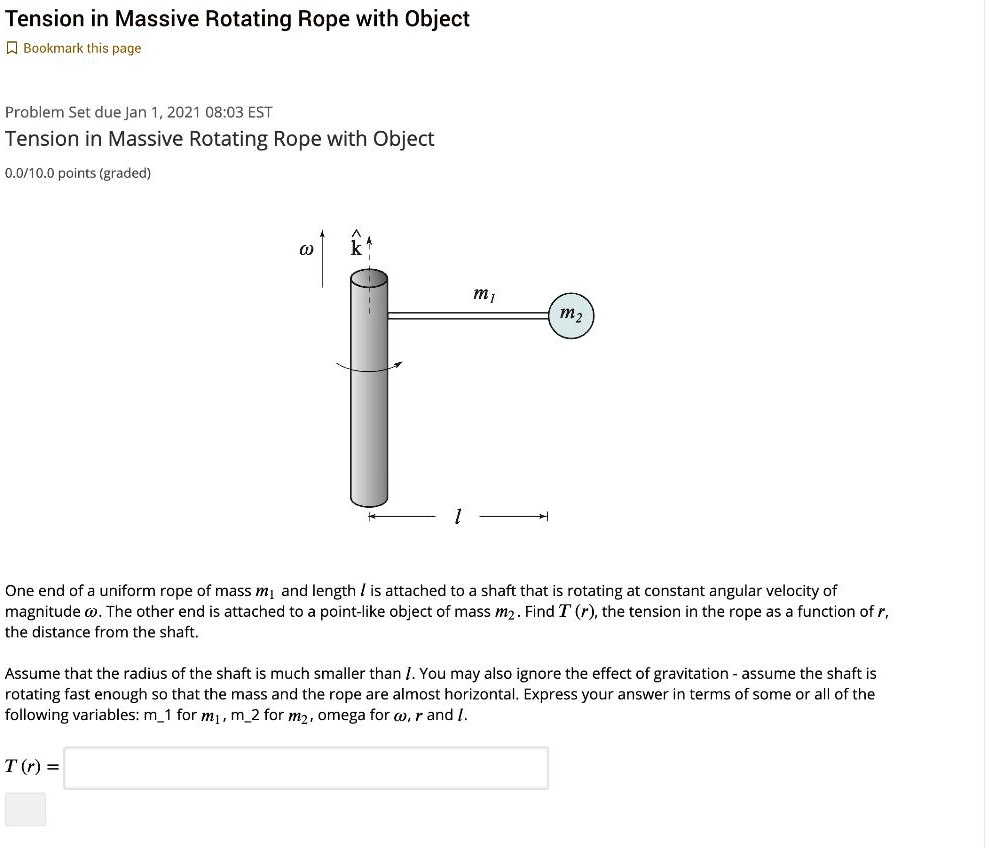 Tension in Massive Rotating Rope with Object

Bookmark this page

Problem Set due Jan 1, 2021 08:03 EST

Tension in Massive Rotating Rope with Object

0.0/10.0 points (graded)

$\omega$ $\hat{k}$ $m_1$ $m_2$ $l$

One end of a uniform rope of mass $m_1$ and length $l$ is attached to a shaft that is rotating at constant angular velocity of magnitude $\omega$. The other end is attached to a point-like object of mass $m_2$. Find $T(r)$, the tension in the rope as a function of $r$, the distance from the shaft.

Assume that the radius of the shaft is much smaller than $l$. You may also ignore the effect of gravitation - assume the shaft is rotating fast enough so that the mass and the rope are almost horizontal. Express your answer in terms of some or all of the following variables: m_1 for $m_1$, m_2 for $m_2$, omega for $\omega$, $r$ and $l$.

$T(r) =$